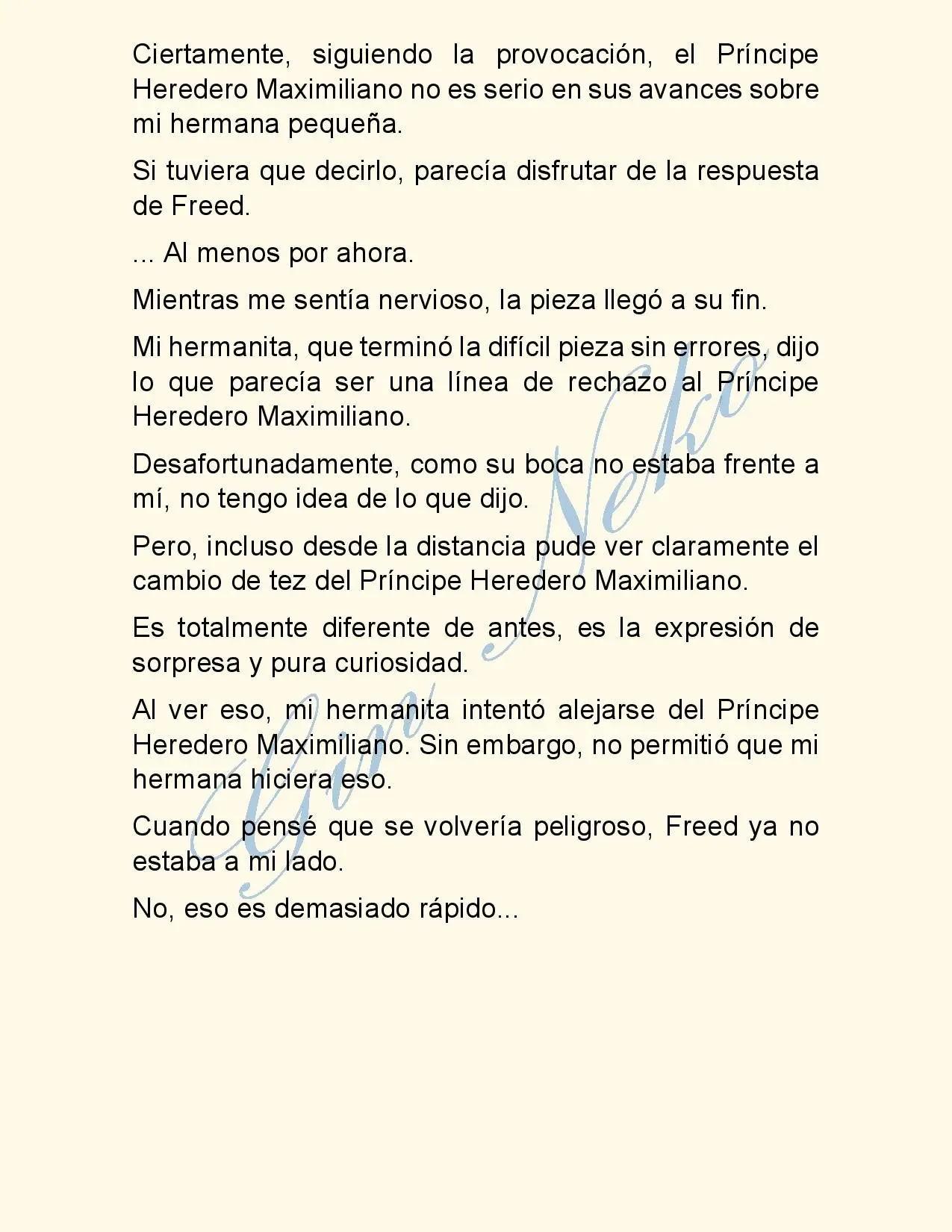 Ciertamente, siguiendo la provocación, el Príncipe Heredero Maximiliano no es serio en sus avances sobre mi hermana pequeña.

Si tuviera que decirlo, parecía disfrutar de la respuesta de Freed.

... Al menos por ahora.

Mientras me sentía nervioso, la pieza llegó a su fin.

Mi hermanita, que terminó la difícil pieza sin errores, dijo lo que parecía ser una línea de rechazo al Príncipe Heredero Maximiliano.

Desafortunadamente, como su boca no estaba frente a mí, no tengo idea de lo que dijo.

Pero, incluso desde la distancia pude ver claramente el cambio de tez del Príncipe Heredero Maximiliano.

Es totalmente diferente de antes, es la expresión de sorpresa y pura curiosidad.

Al ver eso, mi hermanita intentó alejarse del Príncipe Heredero Maximiliano. Sin embargo, no permitió que mi hermana hiciera eso.

Cuando pensé que se volvería peligroso, Freed ya no estaba a mi lado.

No, eso es demasiado rápido...

Gin Neko